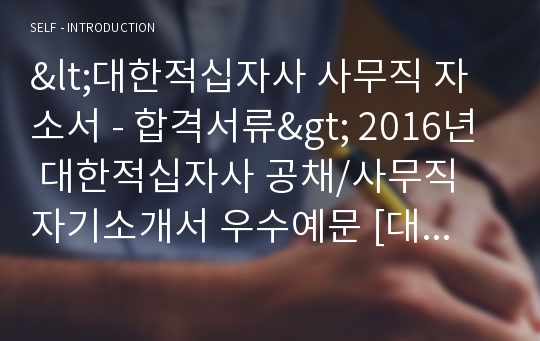 SELF - INTRODUCTION

&lt;대한적십자사 사무직 자소서 - 합격서류&gt; 2016년 대한적십자사 공채/사무직 자기소개서 우수예문 [대...